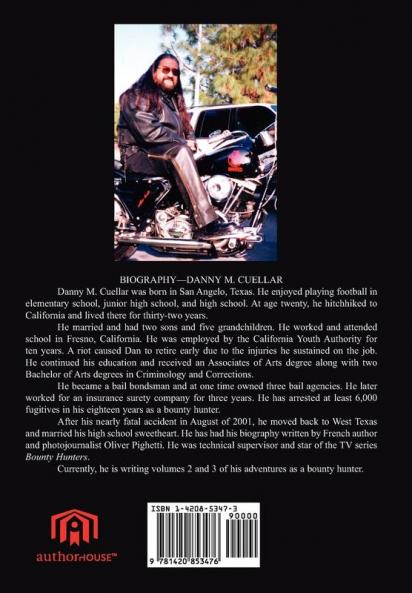 BIOGRAPHY—DANNY M. CUELLAR

Danny M. Cuellar was born in San Angelo, Texas. He enjoyed playing football in elementary school, junior high school, and high school. At age twenty, he hitchhiked to California and lived there for thirty-two years.

He married and had two sons and five grandchildren. He worked and attended school in Fresno, California. He was employed by the California Youth Authority for ten years. A riot caused Dan to retire early due to the injuries he sustained on the job. He continued his education and received an Associates of Arts degree along with two Bachelor of Arts degrees in Criminology and Corrections.

He became a bail bondsman and at one time owned three bail agencies. He later worked for an insurance surety company for three years. He has arrested at least 6,000 fugitives in his eighteen years as a bounty hunter.

After his nearly fatal accident in August of 2001, he moved back to West Texas and married his high school sweetheart. He has had his biography written by French author and photojournalist Oliver Pighetti. He was technical supervisor and star of the TV series Bounty Hunters.

Currently, he is writing volumes 2 and 3 of his adventures as a bounty hunter.

authorHOUSE™

ISBN 1-4208-5347-3

90000

9 781420 853476